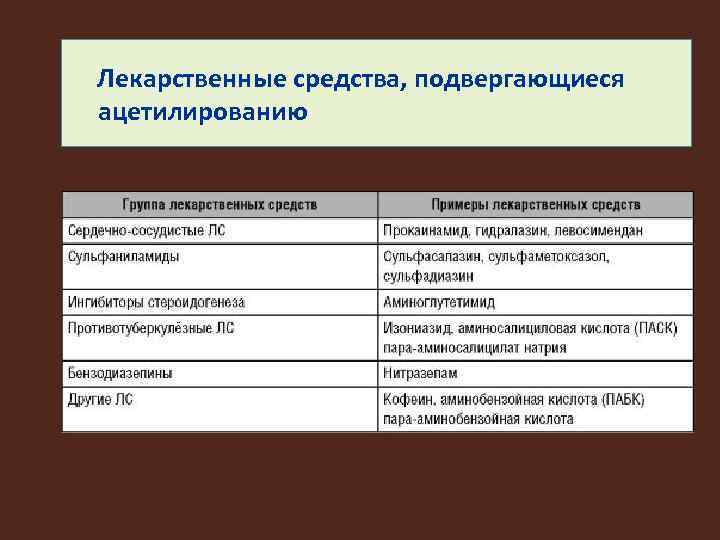 Лекарственные средства, подвергающиеся ацетилированию

| Группа лекарственных средств | Примеры лекарственных средств |
|---|---|
| Сердечно-сосудистые ЛС | Прокаинамид, гидралазин, левосимендан |
| Сульфаниламиды | Сульфасалазин, сульфаметоксазол, сульфадиазин |
| Ингибиторы стероидогенеза | Аминоглутетимид |
| Противотуберкулёзные ЛС | Изониазид, аминосалициловая кислота (ПАСК) пара-аминосалицилат натрия |
| Бензодиазепины | Нитразепам |
| Другие ЛС | Кофеин, аминобензойная кислота (ПАБК) пара-аминобензойная кислота |